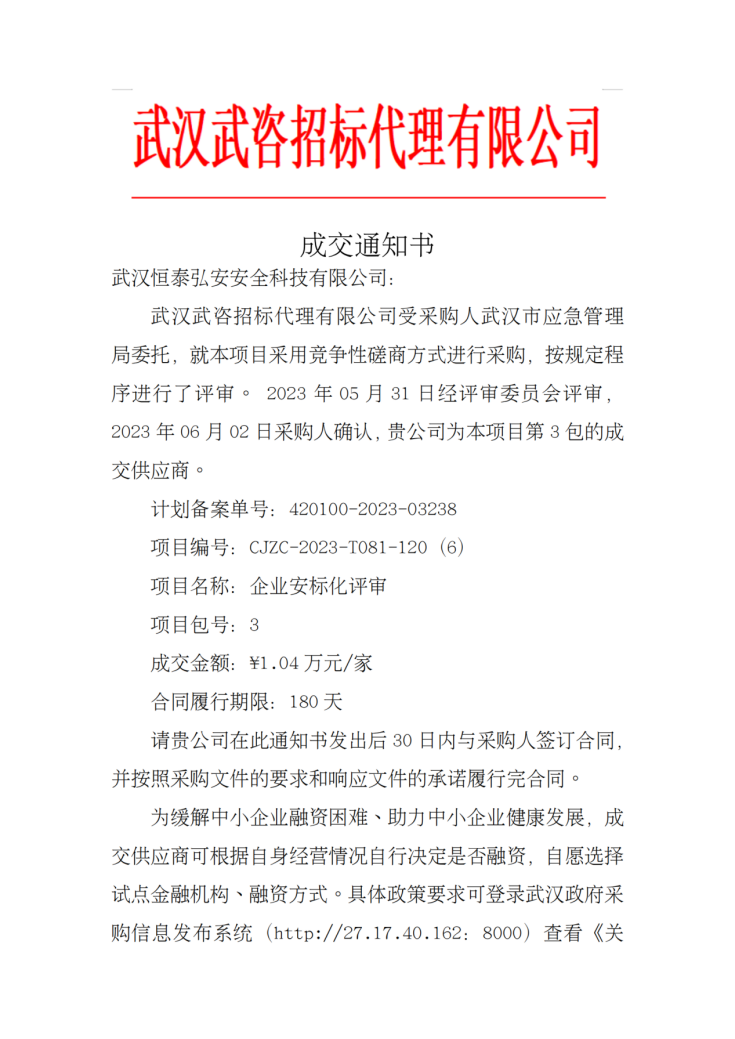 武汉武咨招标代理有限公司

成交通知书

武汉恒泰弘安安全科技有限公司:

武汉武咨招标代理有限公司受采购人武汉市应急管理局委托，就本项目采用竞争性磋商方式进行采购，按规定程序进行了评审。 2023 年 05 月 31 日经评审委员会评审，2023 年 06 月 02 日采购人确认，贵公司为本项目第 3 包的成交供应商。

计划备案单号：420100-2023-03238

项目编号：CJZC-2023-T081-120（6）

项目名称：企业安标化评审

项目包号：3

成交金额：¥1.04 万元/家

合同履行期限：180 天

请贵公司在此通知书发出后 30 日内与采购人签订合同，并按照采购文件的要求和响应文件的承诺履行完合同。

为缓解中小企业融资困难、助力中小企业健康发展，成交供应商可根据自身经营情况自行决定是否融资，自愿选择试点金融机构、融资方式。具体政策要求可登录武汉政府采购信息发布系统（http://27.17.40.162：8000）查看《关